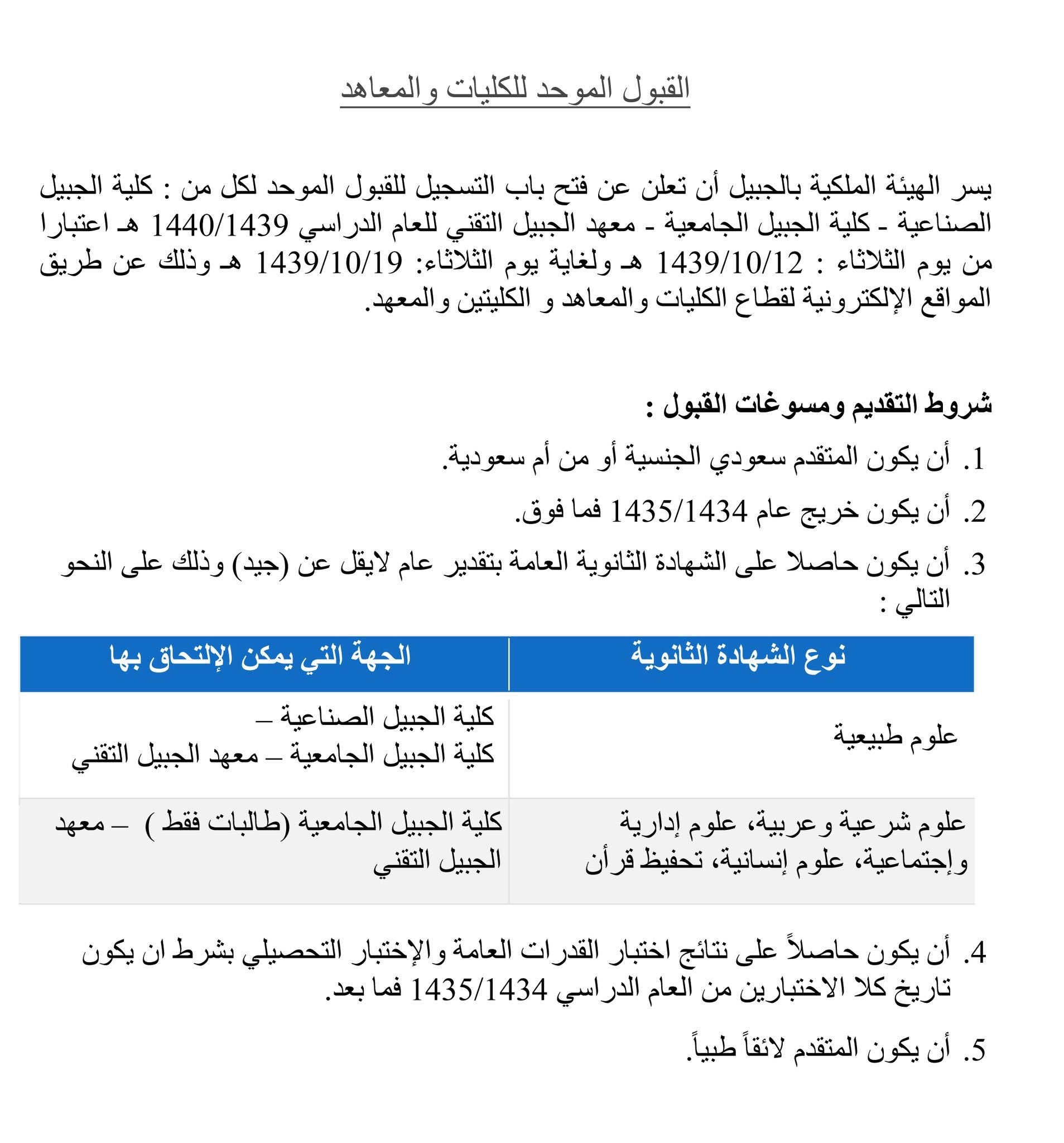 القبول الموحد للكليات والمعاهد

يسر الهيئة الملكية بالجبيل أن تعلن عن فتح باب التسجيل للقبول الموحد لكل من : كلية الجبيل الصناعية - كلية الجبيل الجامعية - معهد الجبيل التقني للعام الدراسي 1440/1439 هـ اعتبارا من يوم الثلاثاء : 1439/10/12 هـ ولغاية يوم الثلاثاء: 1439/10/19 هـ وذلك عن طريق المواقع الإلكترونية لقطاع الكليات والمعاهد و الكليتين والمعهد.

شروط التقديم ومسوغات القبول :

1. أن يكون المتقدم سعودي الجنسية أو من أم سعودية.

2. أن يكون خريج عام 1435/1434 فما فوق.

3. أن يكون حاصلا على الشهادة الثانوية العامة بتقدير عام لايقل عن (جيد) وذلك على النحو التالي :

| نوع الشهادة الثانوية | الجهة التي يمكن الإلتحاق بها |
|---|---|
| علوم طبيعية | كلية الجبيل الصناعية – كلية الجبيل الجامعية – معهد الجبيل التقني |
| علوم شرعية وعربية، علوم إدارية وإجتماعية، علوم إنسانية، تحفيظ قرأن | كلية الجبيل الجامعية (طالبات فقط ) – معهد الجبيل التقني |

4. أن يكون حاصلاً على نتائج اختبار القدرات العامة والإختبار التحصيلي بشرط ان يكون تاريخ كلا الاختبارين من العام الدراسي 1435/1434 فما بعد.

5. أن يكون المتقدم لائقاً طبياً.